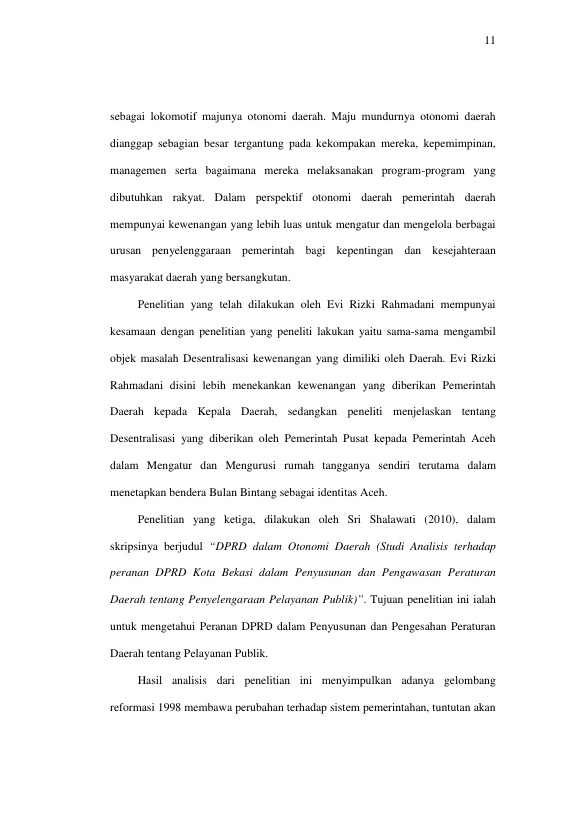 11

sebagai lokomotif majunya otonomi daerah. Maju mundurnya otonomi daerah dianggap sebagian besar tergantung pada kekompakan mereka, kepemimpinan, managemen serta bagaimana mereka melaksanakan program-program yang dibutuhkan rakyat. Dalam perspektif otonomi daerah pemerintah daerah mempunyai kewenangan yang lebih luas untuk mengatur dan mengelola berbagai urusan penyelenggaraan pemerintah bagi kepentingan dan kesejahteraan masyarakat daerah yang bersangkutan.

Penelitian yang telah dilakukan oleh Evi Rizki Rahmadani mempunyai kesamaan dengan penelitian yang peneliti lakukan yaitu sama-sama mengambil objek masalah Desentralisasi kewenangan yang dimiliki oleh Daerah. Evi Rizki Rahmadani disini lebih menekankan kewenangan yang diberikan Pemerintah Daerah kepada Kepala Daerah, sedangkan peneliti menjelaskan tentang Desentralisasi yang diberikan oleh Pemerintah Pusat kepada Pemerintah Aceh dalam Mengatur dan Mengurusi rumah tangganya sendiri terutama dalam menetapkan bendera Bulan Bintang sebagai identitas Aceh.

Penelitian yang ketiga, dilakukan oleh Sri Shalawati (2010), dalam skripsinya berjudul "DPRD dalam Otonomi Daerah (Studi Analisis terhadap peranan DPRD Kota Bekasi dalam Penyusunan dan Pengawasan Peraturan Daerah tentang Penyelengaraan Pelayanan Publik)". Tujuan penelitian ini ialah untuk mengetahui Peranan DPRD dalam Penyusunan dan Pengesahan Peraturan Daerah tentang Pelayanan Publik.

Hasil analisis dari penelitian ini menyimpulkan adanya gelombang reformasi 1998 membawa perubahan terhadap sistem pemerintahan, tuntutan akan